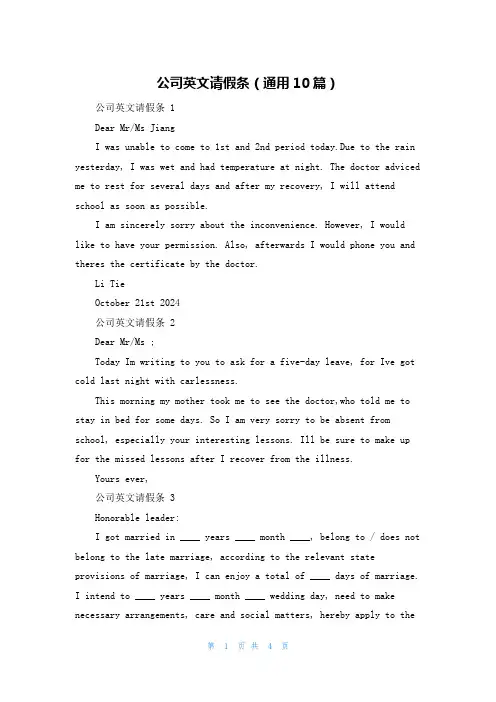 公司英文请假条（通用10篇）

公司英文请假条 1

Dear Mr/Ms Jiang

I was unable to come to 1st and 2nd period today.Due to the rain yesterday, I was wet and had temperature at night. The doctor adviced me to rest for several days and after my recovery, I will attend school as soon as possible.

I am sincerely sorry about the inconvenience. However, I would like to have your permission. Also, afterwards I would phone you and theres the certificate by the doctor.

Li Tie

October 21st 2024

公司英文请假条 2

Dear Mr/Ms ;

Today Im writing to you to ask for a five-day leave, for Ive got cold last night with carlessness.

This morning my mother took me to see the doctor,who told me to stay in bed for some days. So I am very sorry to be absent from school, especially your interesting lessons. Ill be sure to make up for the missed lessons after I recover from the illness.

Yours ever,

公司英文请假条 3

Honorable leader:

I got married in ____ years ____ month ____, belong to / does not belong to the late marriage, according to the relevant state provisions of marriage, I can enjoy a total of ____ days of marriage. I intend to ____ years ____ month ____ wedding day, need to make necessary arrangements, care and social matters, hereby apply to the

第 1 页 共 4 页